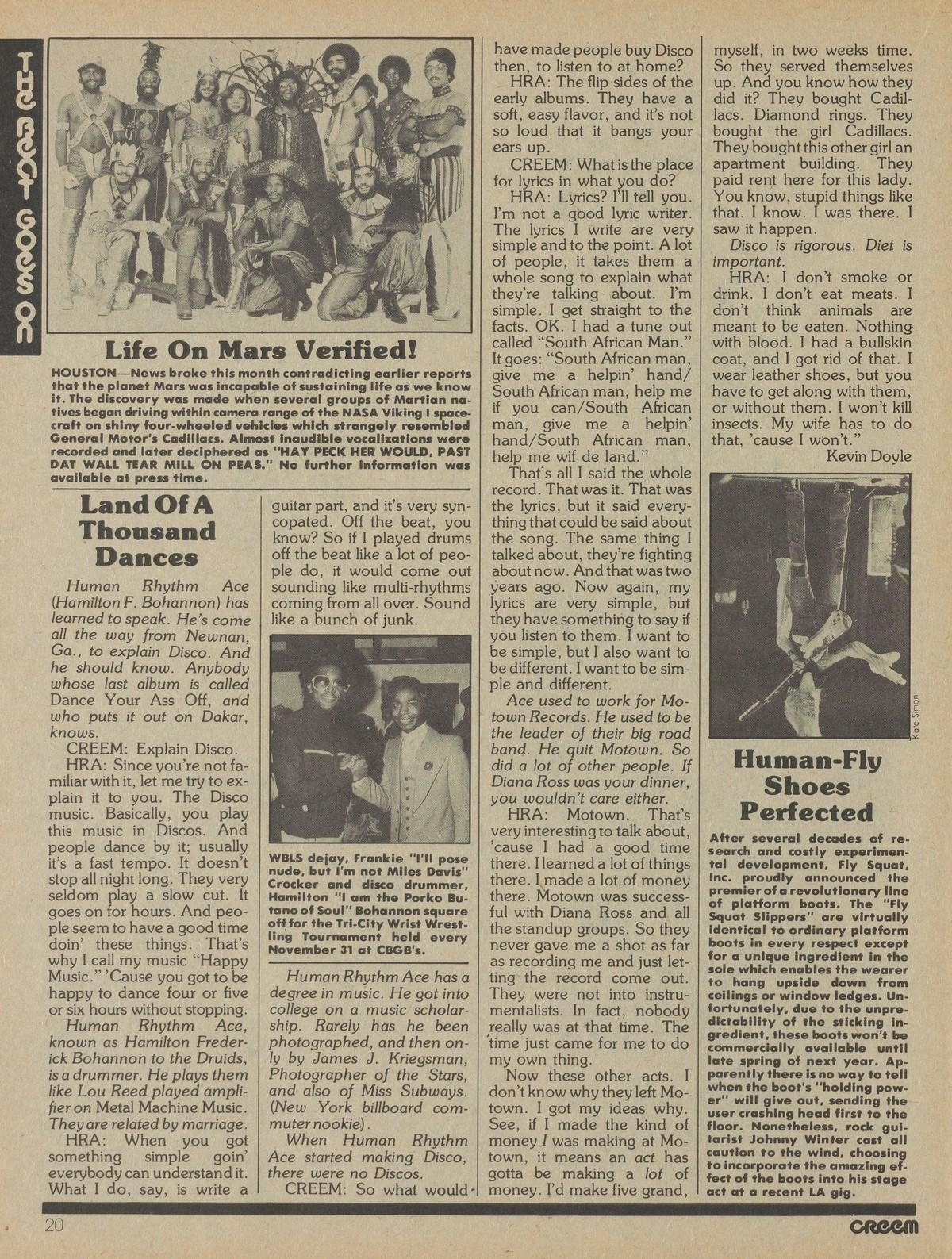 THE BEAT GOES ON

Life On Mars Verified!

HOUSTON—News broke this month contradicting earlier reports that the planet Mars was incapable of sustaining life as we know it. The discovery was made when several groups of Martian natives began driving within camera range of the NASA Viking I spacecraft on shiny four-wheeled vehicles which strangely resembled General Motor's Cadillacs. Almost inaudible vocalizations were recorded and later deciphered as "HAY PECK HER WOULD, PAST DAT WALL TEAR MILL ON PEAS." No further information was available at press time.

Land Of A Thousand Dances

Human Rhythm Ace (Hamilton F. Bohannon) has learned to speak. He's come all the way from Newnan, Ga., to explain Disco. And he should know. Anybody whose last album is called Dance Your Ass Off, and who puts it out on Dakar, knows.

CREEM: Explain Disco.

HRA: Since you're not familiar with it, let me try to explain it to you. The Disco music. Basically, you play this music in Discos. And people dance by it; usually it's a fast tempo. It doesn't stop all night long. They very seldom play a slow cut. It goes on for hours. And people seem to have a good time doin' these things. That's why I call my music "Happy Music." 'Cause you got to be happy to dance four or five or six hours without stopping.

Human Rhythm Ace, known as Hamilton Frederick Bohannon to the Druids, is a drummer. He plays them like Lou Reed played amplifier on Metal Machine Music. They are related by marriage.

HRA: When you got something simple goin' everybody can understand it. What I do, say, is write a guitar part, and it's very syncopated. Off the beat, you know? So if I played drums off the beat like a lot of people do, it would come out sounding like multi-rhythms coming from all over. Sound like a bunch of junk.

WBLS dejay, Frankie "I'll pose nude, but I'm not Miles Davis" Crocker and disco drummer, Hamilton "I am the Porko Butano of Soul" Bohannon square off for the Tri-City Wrist Wrestling Tournament held every November 31 at CBGB's.

Human Rhythm Ace has a degree in music. He got into college on a music scholarship. Rarely has he been photographed, and then only by James J. Kriegsman, Photographer of the Stars, and also of Miss Subways. (New York billboard commuter nookie).

When Human Rhythm Ace started making Disco, there were no Discos.

CREEM: So what would have made people buy Disco then, to listen to at home?

HRA: The flip sides of the early albums. They have a soft, easy flavor, and it's not so loud that it bangs your ears up.

CREEM: What is the place for lyrics in what you do?

HRA: Lyrics? I'll tell you. I'm not a good lyric writer. The lyrics I write are very simple and to the point. A lot of people, it takes them a whole song to explain what they're talking about. I'm simple. I get straight to the facts. OK. I had a tune out called "South African Man." It goes: "South African man, give me a helpin' hand/ South African man, help me if you can/South African man, give me a helpin' hand/South African man, help me wif de land."

That's all I said the whole record. That was it. That was the lyrics, but it said everything that could be said about the song. The same thing I talked about, they're fighting about now. And that was two years ago. Now again, my lyrics are very simple, but they have something to say if you listen to them. I want to be simple, but I also want to be different. I want to be simple and different.

Ace used to work for Motown Records. He used to be the leader of their big road band. He quit Motown. So did a lot of other people. If Diana Ross was your dinner, you wouldn't care either.

HRA: Motown. That's very interesting to talk about, 'cause I had a good time there. I learned a lot of things there. I made a lot of money there. Motown was successful with Diana Ross and all the standup groups. So they never gave me a shot as far as recording me and just letting the record come out. They were not into instrumentalists. In fact, nobody really was at that time. The time just came for me to do my own thing.

Now these other acts. I don't know why they left Motown. I got my ideas why. See, if I made the kind of money I was making at Motown, it means an act has gotta be making a lot of money. I'd make five grand, myself, in two weeks time. So they served themselves up. And you know how they did it? They bought Cadillacs. Diamond rings. They bought the girl Cadillacs. They bought this other girl an apartment building. They paid rent here for this lady. You know, stupid things like that. I know. I was there. I saw it happen.

Disco is rigorous. Diet is important.

HRA: I don't smoke or drink. I don't eat meats. I don't think animals are meant to be eaten. Nothing with blood. I had a bullskin coat, and I got rid of that. I wear leather shoes, but you have to get along with them, or without them. I won't kill insects. My wife has to do that, 'cause I won't."

Kevin Doyle

Kate Simon

Human-Fly Shoes Perfected

After several decades of research and costly experimental development, Fly Squat, Inc. proudly announced the premier of a revolutionary line of platform boots. The "Fly Squat Slippers" are virtually identical to ordinary platform boots in every respect except for a unique ingredient in the sole which enables the wearer to hang upside down from ceilings or window ledges. Unfortunately, due to the unpredictability of the sticking ingredient, these boots won't be commercially available until late spring of next year. Apparently there is no way to tell when the boot's "holding power" will give out, sending the user crashing head first to the floor. Nonetheless, rock guitarist Johnny Winter cast all caution to the wind, choosing to incorporate the amazing effect of the boots into his stage act at a recent LA gig.

20

CREEM